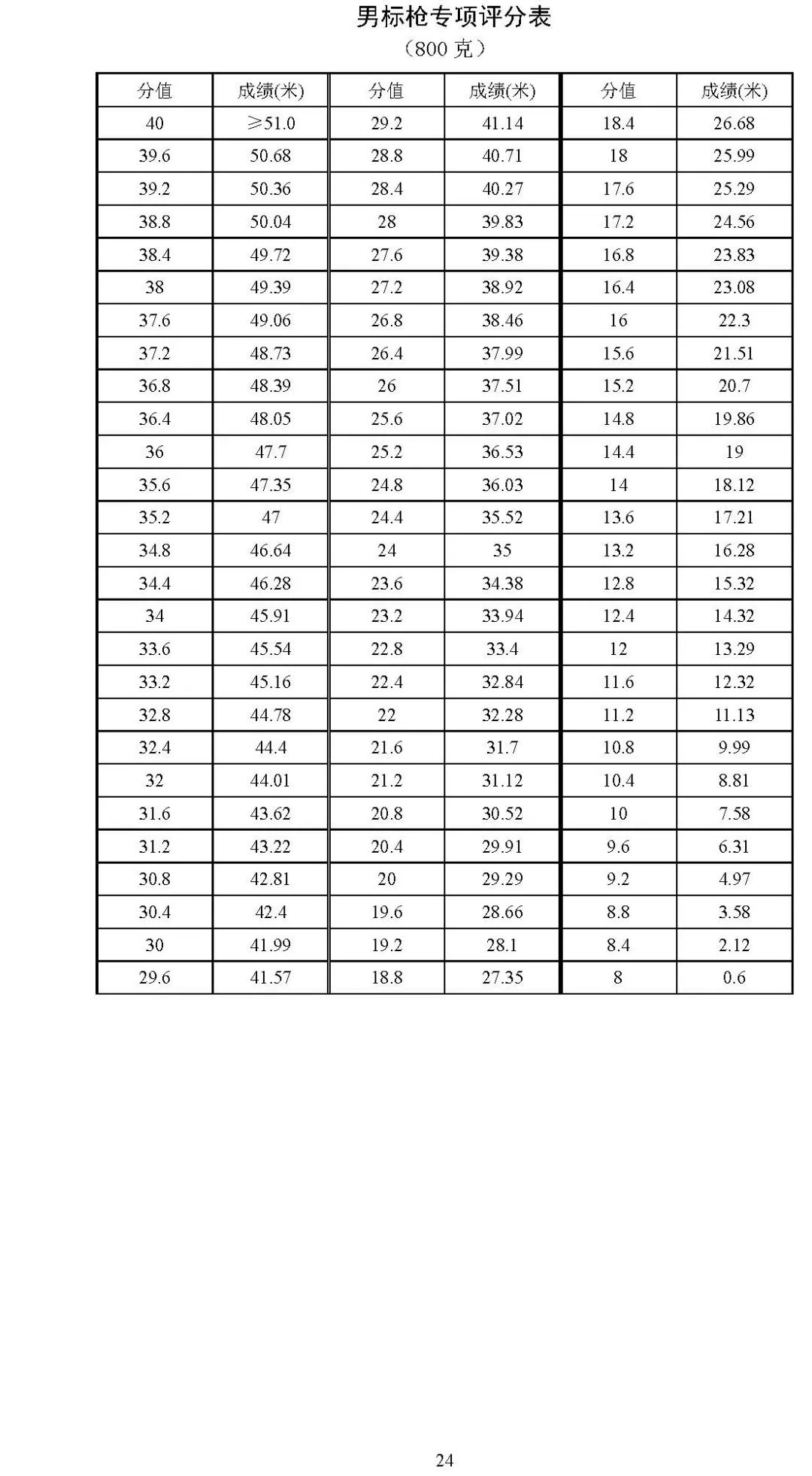 男标枪专项评分表

（800 克）

| 分值 | 成绩(米) | 分值 | 成绩(米) | 分值 | 成绩(米) |
|---|---|---|---|---|---|
| 40 | ≥51.0 | 29.2 | 41.14 | 18.4 | 26.68 |
| 39.6 | 50.68 | 28.8 | 40.71 | 18 | 25.99 |
| 39.2 | 50.36 | 28.4 | 40.27 | 17.6 | 25.29 |
| 38.8 | 50.04 | 28 | 39.83 | 17.2 | 24.56 |
| 38.4 | 49.72 | 27.6 | 39.38 | 16.8 | 23.83 |
| 38 | 49.39 | 27.2 | 38.92 | 16.4 | 23.08 |
| 37.6 | 49.06 | 26.8 | 38.46 | 16 | 22.3 |
| 37.2 | 48.73 | 26.4 | 37.99 | 15.6 | 21.51 |
| 36.8 | 48.39 | 26 | 37.51 | 15.2 | 20.7 |
| 36.4 | 48.05 | 25.6 | 37.02 | 14.8 | 19.86 |
| 36 | 47.7 | 25.2 | 36.53 | 14.4 | 19 |
| 35.6 | 47.35 | 24.8 | 36.03 | 14 | 18.12 |
| 35.2 | 47 | 24.4 | 35.52 | 13.6 | 17.21 |
| 34.8 | 46.64 | 24 | 35 | 13.2 | 16.28 |
| 34.4 | 46.28 | 23.6 | 34.38 | 12.8 | 15.32 |
| 34 | 45.91 | 23.2 | 33.94 | 12.4 | 14.32 |
| 33.6 | 45.54 | 22.8 | 33.4 | 12 | 13.29 |
| 33.2 | 45.16 | 22.4 | 32.84 | 11.6 | 12.32 |
| 32.8 | 44.78 | 22 | 32.28 | 11.2 | 11.13 |
| 32.4 | 44.4 | 21.6 | 31.7 | 10.8 | 9.99 |
| 32 | 44.01 | 21.2 | 31.12 | 10.4 | 8.81 |
| 31.6 | 43.62 | 20.8 | 30.52 | 10 | 7.58 |
| 31.2 | 43.22 | 20.4 | 29.91 | 9.6 | 6.31 |
| 30.8 | 42.81 | 20 | 29.29 | 9.2 | 4.97 |
| 30.4 | 42.4 | 19.6 | 28.66 | 8.8 | 3.58 |
| 30 | 41.99 | 19.2 | 28.1 | 8.4 | 2.12 |
| 29.6 | 41.57 | 18.8 | 27.35 | 8 | 0.6 |

24